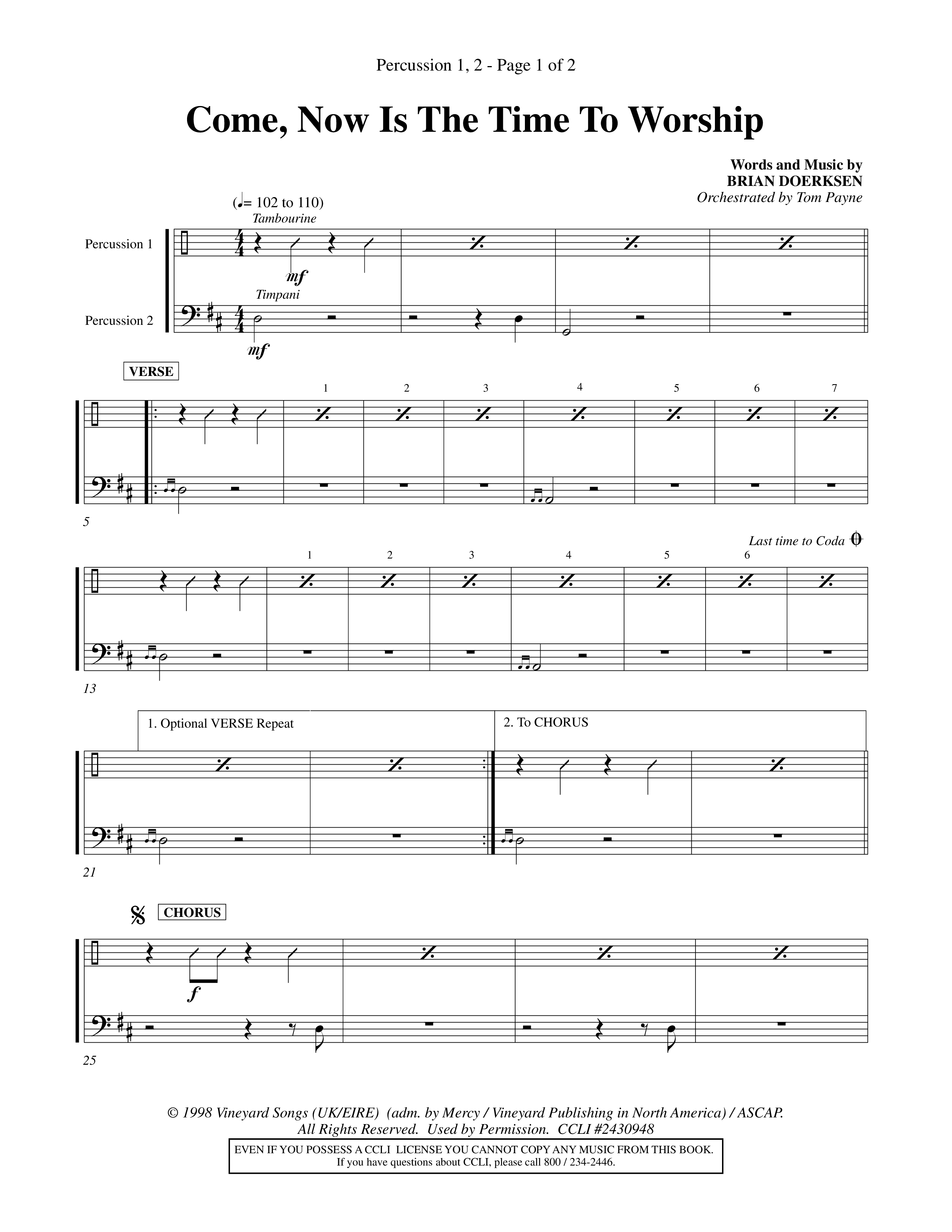 Percussion 1, 2 - Page 1 of 2

Come, Now Is The Time To Worship

Words and Music by
BRIAN DOERKSEN
Orchestrated by Tom Payne

(♩= 102 to 110)
Tambourine

Percussion 1

mf

Timpani

Percussion 2

mf

VERSE

1 2 3 4 5 6 7

5

Last time to Coda

1 2 3 4 5 6

13

1. Optional VERSE Repeat

2. To CHORUS

21

CHORUS

f

25

© 1998 Vineyard Songs (UK/EIRE) (adm. by Mercy / Vineyard Publishing in North America) / ASCAP.
All Rights Reserved. Used by Permission. CCLI #2430948

EVEN IF YOU POSSESS A CCLI LICENSE YOU CANNOT COPY ANY MUSIC FROM THIS BOOK.
If you have questions about CCLI, please call 800 / 234-2446.